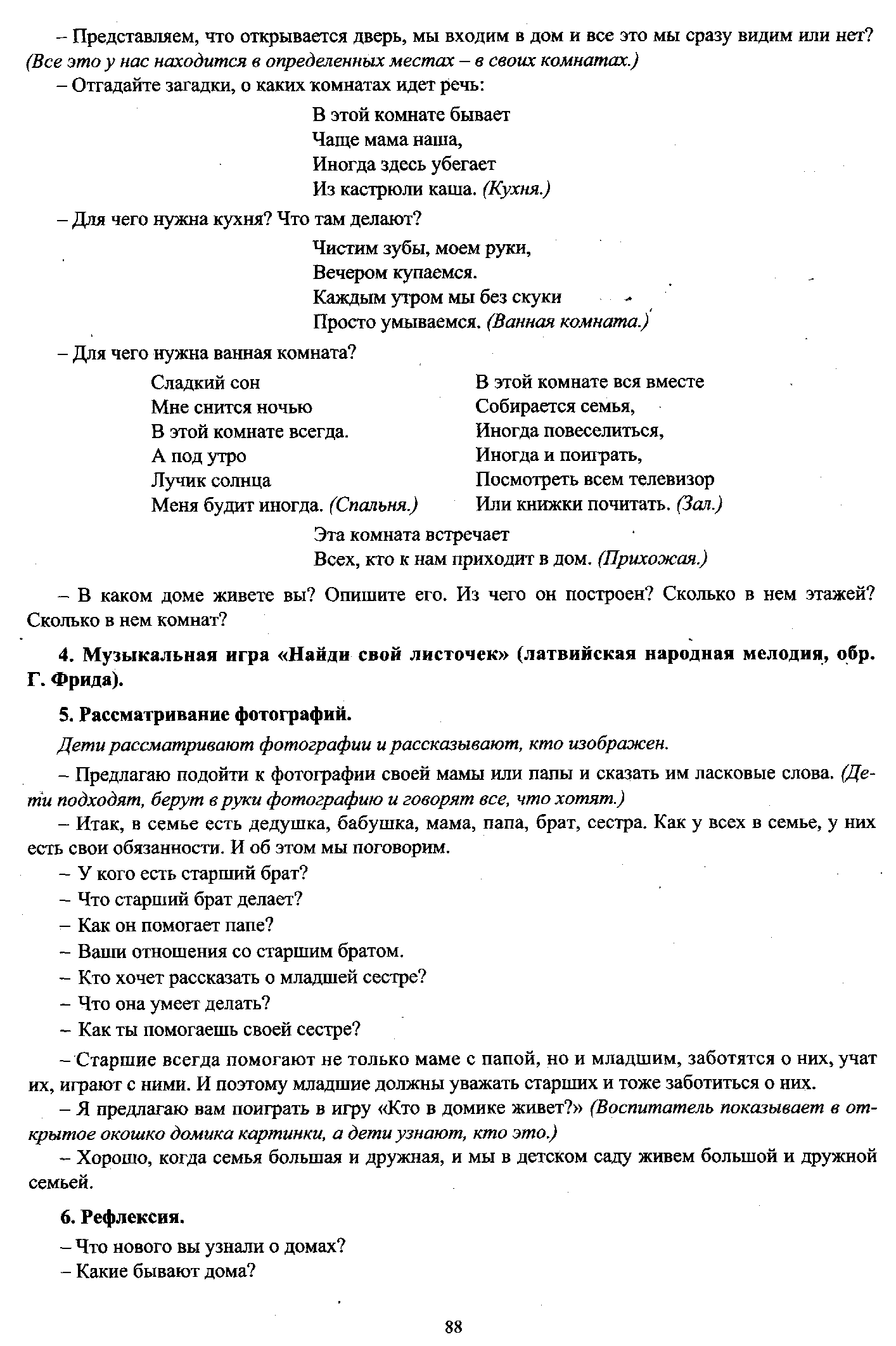 – Представляем, что открывается дверь, мы входим в дом и все это мы сразу видим или нет? (Все это у нас находится в определенных местах – в своих комнатах.)

– Отгадайте загадки, о каких комнатах идет речь:

В этой комнате бывает
Чаще мама наша,
Иногда здесь убегает
Из кастрюли каша. (Кухня.)

– Для чего нужна кухня? Что там делают?

Чистим зубы, моем руки,
Вечером купаемся.
Каждым утром мы без скуки
Просто умываемся. (Ванная комната.)

– Для чего нужна ванная комната?

Сладкий сон
Мне снится ночью
В этой комнате всегда.
А под утро
Лучик солнца
Меня будит иногда. (Спальня.)

В этой комнате вся вместе
Собирается семья,
Иногда повеселиться,
Иногда и поиграть,
Посмотреть всем телевизор
Или книжки почитать. (Зал.)

Эта комната встречает
Всех, кто к нам приходит в дом. (Прихожая.)

– В каком доме живете вы? Опишите его. Из чего он построен? Сколько в нем этажей? Сколько в нем комнат?

4. Музыкальная игра «Найди свой листочек» (латвийская народная мелодия, обр. Г. Фрида).

5. Рассматривание фотографий.

Дети рассматривают фотографии и рассказывают, кто изображен.

– Предлагаю подойти к фотографии своей мамы или папы и сказать им ласковые слова. (Дети подходят, берут в руки фотографию и говорят все, что хотят.)

– Итак, в семье есть дедушка, бабушка, мама, папа, брат, сестра. Как у всех в семье, у них есть свои обязанности. И об этом мы поговорим.

– У кого есть старший брат?
– Что старший брат делает?
– Как он помогает папе?
– Ваши отношения со старшим братом.
– Кто хочет рассказать о младшей сестре?
– Что она умеет делать?
– Как ты помогаешь своей сестре?

– Старшие всегда помогают не только маме с папой, но и младшим, заботятся о них, учат их, играют с ними. И поэтому младшие должны уважать старших и тоже заботиться о них.

– Я предлагаю вам поиграть в игру «Кто в домике живет?» (Воспитатель показывает в открытое окошко домика картинки, а дети узнают, кто это.)

– Хорошо, когда семья большая и дружная, и мы в детском саду живем большой и дружной семьей.

6. Рефлексия.

– Что нового вы узнали о домах?
– Какие бывают дома?

88